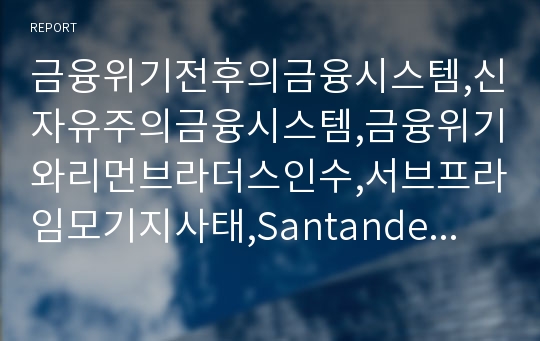 REPORT

금융위기전후의금융시스템,신자유주의금융시스템,금융위기와리먼브라더스인수,서브프라임모기지사태,Santande...